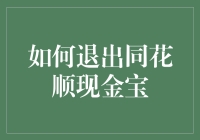 如何退出同花顺现金宝